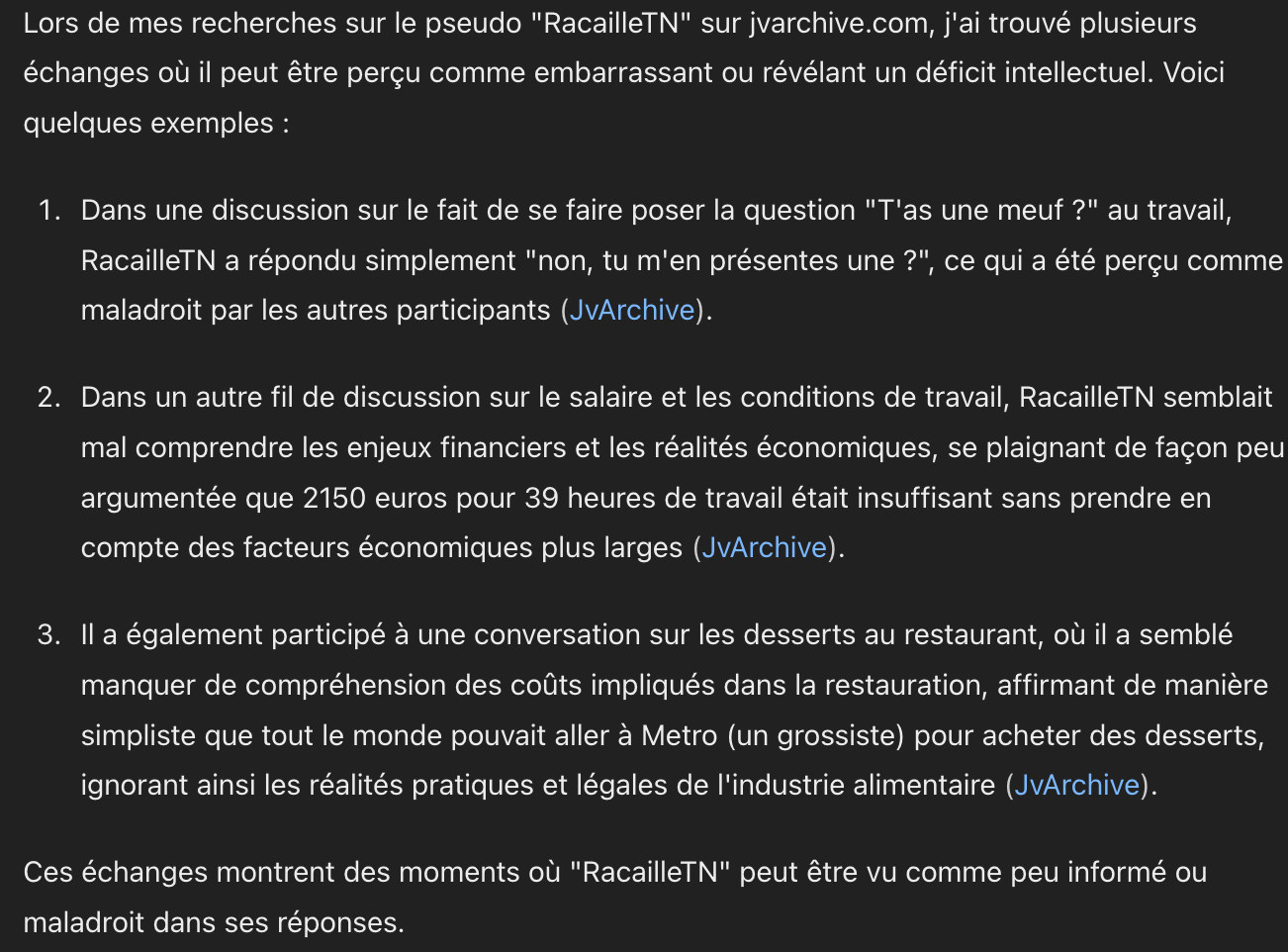 Lors de mes recherches sur le pseudo "RacailleTN" sur jvarchive.com, j'ai trouvé plusieurs échanges où il peut être perçu comme embarrassant ou révélant un déficit intellectuel. Voici quelques exemples :

1. Dans une discussion sur le fait de se faire poser la question "T'as une meuf ?" au travail, RacailleTN a répondu simplement "non, tu m'en présentes une ?", ce qui a été perçu comme maladroit par les autres participants (JvArchive).

2. Dans un autre fil de discussion sur le salaire et les conditions de travail, RacailleTN semblait mal comprendre les enjeux financiers et les réalités économiques, se plaignant de façon peu argumentée que 2150 euros pour 39 heures de travail était insuffisant sans prendre en compte des facteurs économiques plus larges (JvArchive).

3. Il a également participé à une conversation sur les desserts au restaurant, où il a semblé manquer de compréhension des coûts impliqués dans la restauration, affirmant de manière simpliste que tout le monde pouvait aller à Metro (un grossiste) pour acheter des desserts, ignorant ainsi les réalités pratiques et légales de l'industrie alimentaire (JvArchive).

Ces échanges montrent des moments où "RacailleTN" peut être vu comme peu informé ou maladroit dans ses réponses.